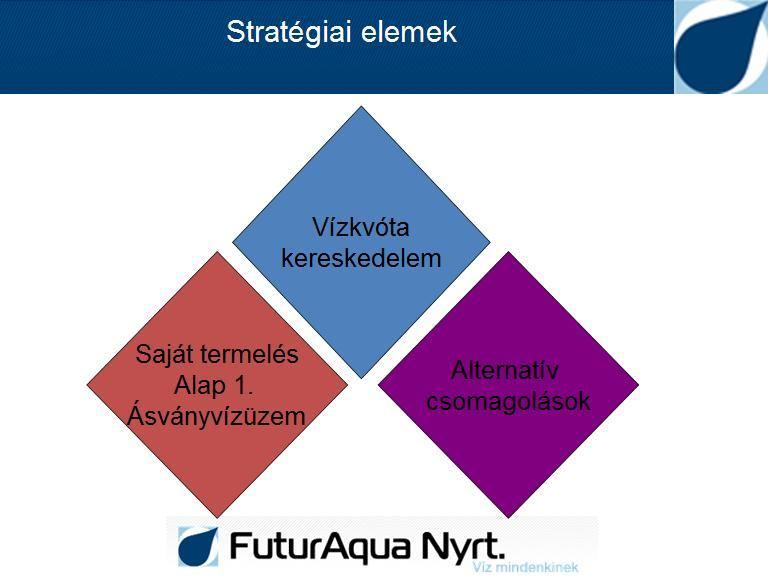 Stratégiai elemek

Vízkvóta kereskedelem

Saját termelés Alap 1. Ásványvízüzem

Alternatív csomagolások

FuturAqua Nyrt.
Víz mindenkinek